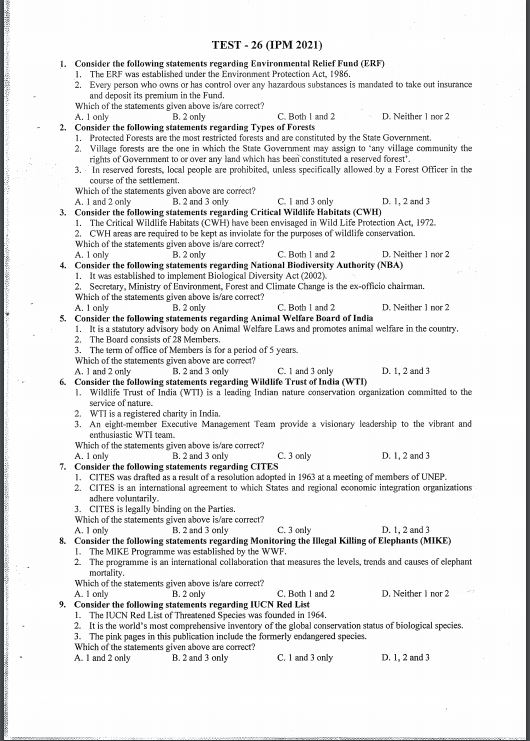 TEST - 26 (IPM 2021)

1. Consider the following statements regarding Environmental Relief Fund (ERF)
1. The ERF was established under the Environment Protection Act, 1986.
2. Every person who owns or has control over any hazardous substances is mandated to take out insurance and deposit its premium in the Fund.
Which of the statements given above is/are correct?
A. 1 only B. 2 only C. Both 1 and 2 D. Neither 1 nor 2

2. Consider the following statements regarding Types of Forests
1. Protected Forests are the most restricted forests and are constituted by the State Government.
2. Village forests are the one in which the State Government may assign to 'any village community the rights of Government to or over any land which has been constituted a reserved forest'.
3. In reserved forests, local people are prohibited, unless specifically allowed by a Forest Officer in the course of the settlement.
Which of the statements given above are correct?
A. 1 and 2 only B. 2 and 3 only C. 1 and 3 only D. 1, 2 and 3

3. Consider the following statements regarding Critical Wildlife Habitats (CWH)
1. The Critical Wildlife Habitats (CWH) have been envisaged in Wild Life Protection Act, 1972.
2. CWH areas are required to be kept as inviolate for the purposes of wildlife conservation.
Which of the statements given above is/are correct?
A. 1 only B. 2 only C. Both 1 and 2 D. Neither 1 nor 2

4. Consider the following statements regarding National Biodiversity Authority (NBA)
1. It was established to implement Biological Diversity Act (2002).
2. Secretary, Ministry of Environment, Forest and Climate Change is the ex-officio chairman.
Which of the statements given above is/are correct?
A. 1 only B. 2 only C. Both 1 and 2 D. Neither 1 nor 2

5. Consider the following statements regarding Animal Welfare Board of India
1. It is a statutory advisory body on Animal Welfare Laws and promotes animal welfare in the country.
2. The Board consists of 28 Members.
3. The term of office of Members is for a period of 5 years.
Which of the statements given above are correct?
A. 1 and 2 only B. 2 and 3 only C. 1 and 3 only D. 1, 2 and 3

6. Consider the following statements regarding Wildlife Trust of India (WTI)
1. Wildlife Trust of India (WTI) is a leading Indian nature conservation organization committed to the service of nature.
2. WTI is a registered charity in India.
3. An eight-member Executive Management Team provide a visionary leadership to the vibrant and enthusiastic WTI team.
Which of the statements given above is/are correct?
A. 1 only B. 2 and 3 only C. 3 only D. 1, 2 and 3

7. Consider the following statements regarding CITES
1. CITES was drafted as a result of a resolution adopted in 1963 at a meeting of members of UNEP.
2. CITES is an international agreement to which States and regional economic integration organizations adhere voluntarily.
3. CITES is legally binding on the Parties.
Which of the statements given above is/are correct?
A. 1 only B. 2 and 3 only C. 3 only D. 1, 2 and 3

8. Consider the following statements regarding Monitoring the Illegal Killing of Elephants (MIKE)
1. The MIKE Programme was established by the WWF.
2. The programme is an international collaboration that measures the levels, trends and causes of elephant mortality.
Which of the statements given above is/are correct?
A. 1 only B. 2 only C. Both 1 and 2 D. Neither 1 nor 2

9. Consider the following statements regarding IUCN Red List
1. The IUCN Red List of Threatened Species was founded in 1964.
2. It is the world's most comprehensive inventory of the global conservation status of biological species.
3. The pink pages in this publication include the formerly endangered species.
Which of the statements given above are correct?
A. 1 and 2 only B. 2 and 3 only C. 1 and 3 only D. 1, 2 and 3